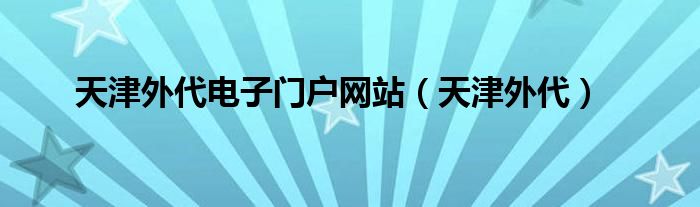 天津外代电子门户网站（天津外代）